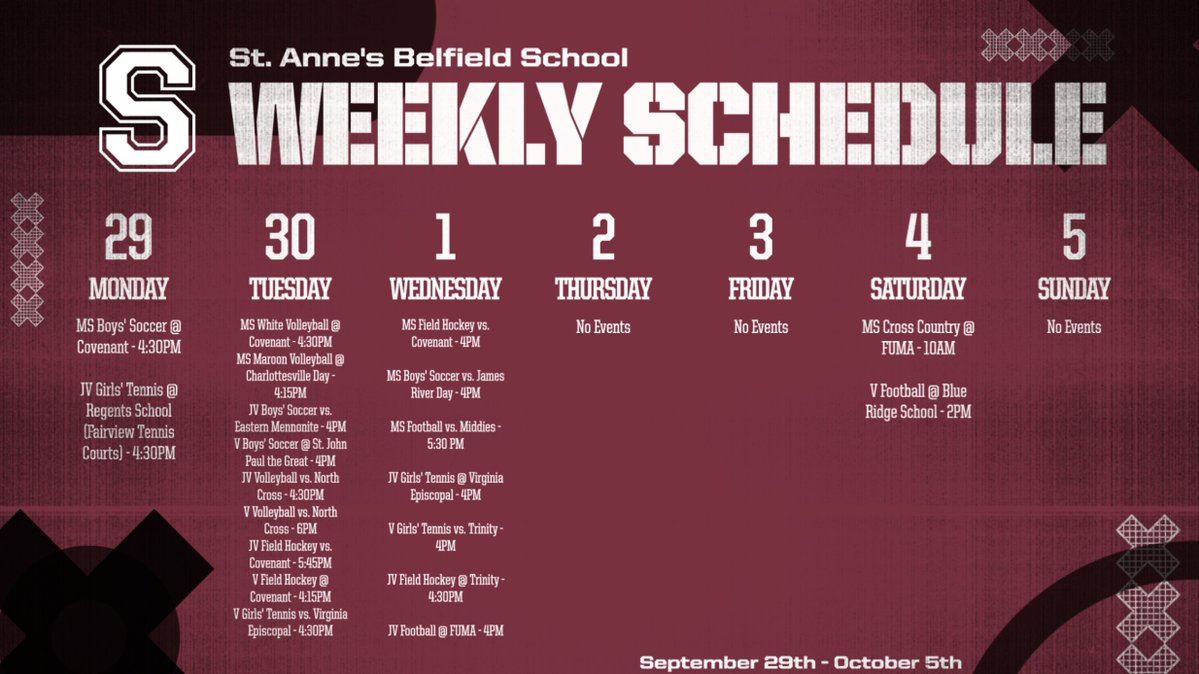 S

St. Anne's Belfield School

WEEKLY SCHEDULE

29
MONDAY

MS Boys' Soccer @ Covenant - 4:30PM

JV Girls' Tennis @ Regents School (Fairview Tennis Courts) - 4:30PM

30
TUESDAY

MS White Volleyball @ Covenant - 4:30PM
MS Maroon Volleyball @ Charlottesville Day - 4:15PM
JV Boys' Soccer vs. Eastern Mennonite - 4PM
V Boys' Soccer @ St. John Paul the Great - 4PM
JV Volleyball vs. North Cross - 4:30PM
V Volleyball vs. North Cross - 6PM
JV Field Hockey vs. Covenant - 5:45PM
V Field Hockey @ Covenant - 4:15PM
V Girls' Tennis vs. Virginia Episcopal - 4:30PM

1
WEDNESDAY

MS Field Hockey vs. Covenant - 4PM

MS Boys' Soccer vs. James River Day - 4PM

MS Football vs. Middies - 5:30 PM

JV Girls' Tennis @ Virginia Episcopal - 4PM

V Girls' Tennis vs. Trinity - 4PM

JV Field Hockey @ Trinity - 4:30PM

JV Football @ FUMA - 4PM

2
THURSDAY

No Events

3
FRIDAY

No Events

4
SATURDAY

MS Cross Country @ FUMA - 10AM

V Football @ Blue Ridge School - 2PM

5
SUNDAY

No Events

September 29th - October 5th